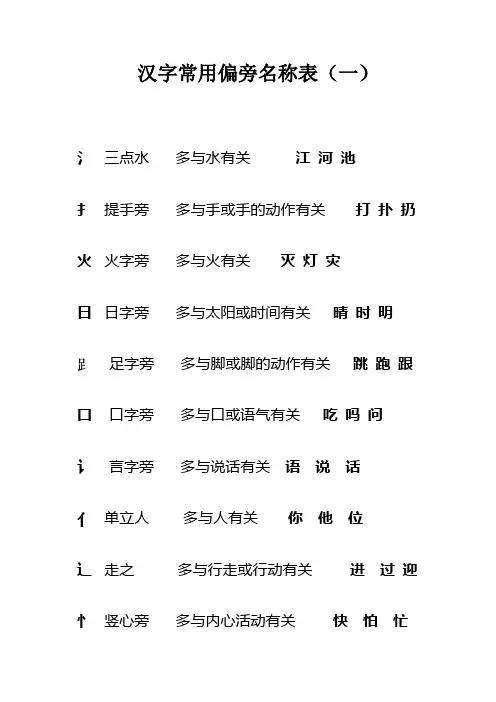 汉字常用偏旁名称表（一）

氵 三点水 多与水有关 江 河 池

扌 提手旁 多与手或手的动作有关 打 扑 扔

火 火字旁 多与火有关 灭 灯 灾

日 日字旁 多与太阳或时间有关 晴 时 明

⻊ 足字旁 多与脚或脚的动作有关 跳 跑 跟

口 口字旁 多与口或语气有关 吃 吗 问

讠 言字旁 多与说话有关 语 说 话

亻 单立人 多与人有关 你 他 位

辶 走之 多与行走或行动有关 进 过 迎

忄 竖心旁 多与内心活动有关 快 怕 忙